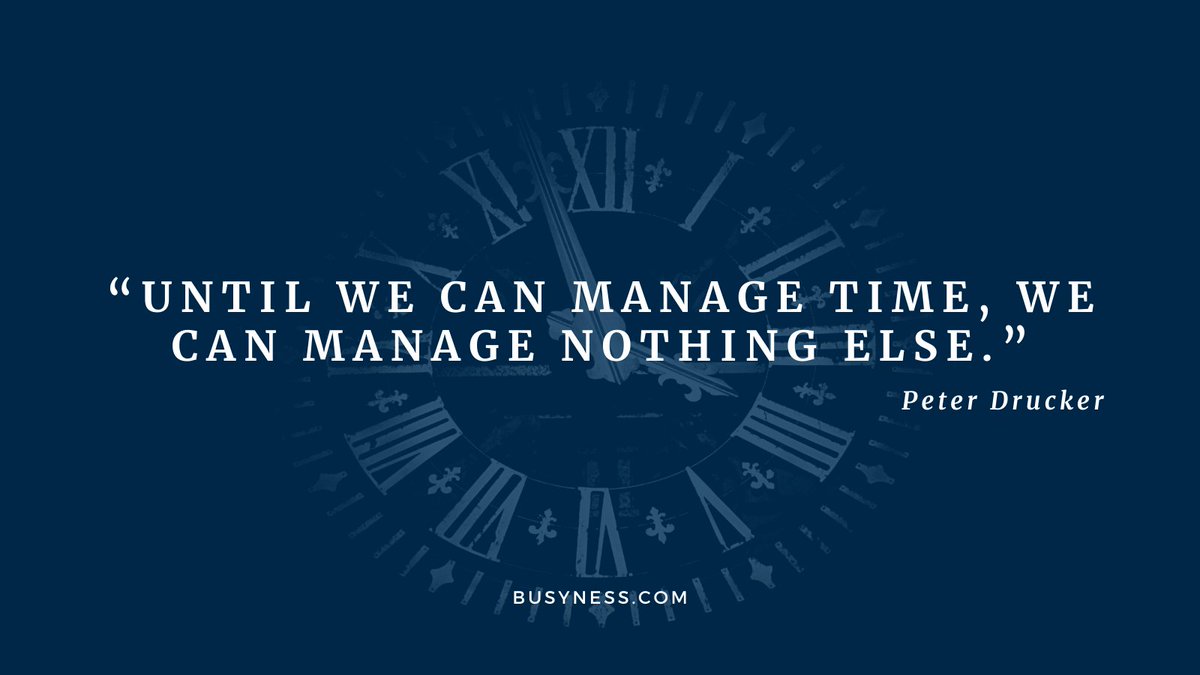 “UNTIL WE CAN MANAGE TIME, WE CAN MANAGE NOTHING ELSE.”

Peter Drucker

BUSYNESS.COM